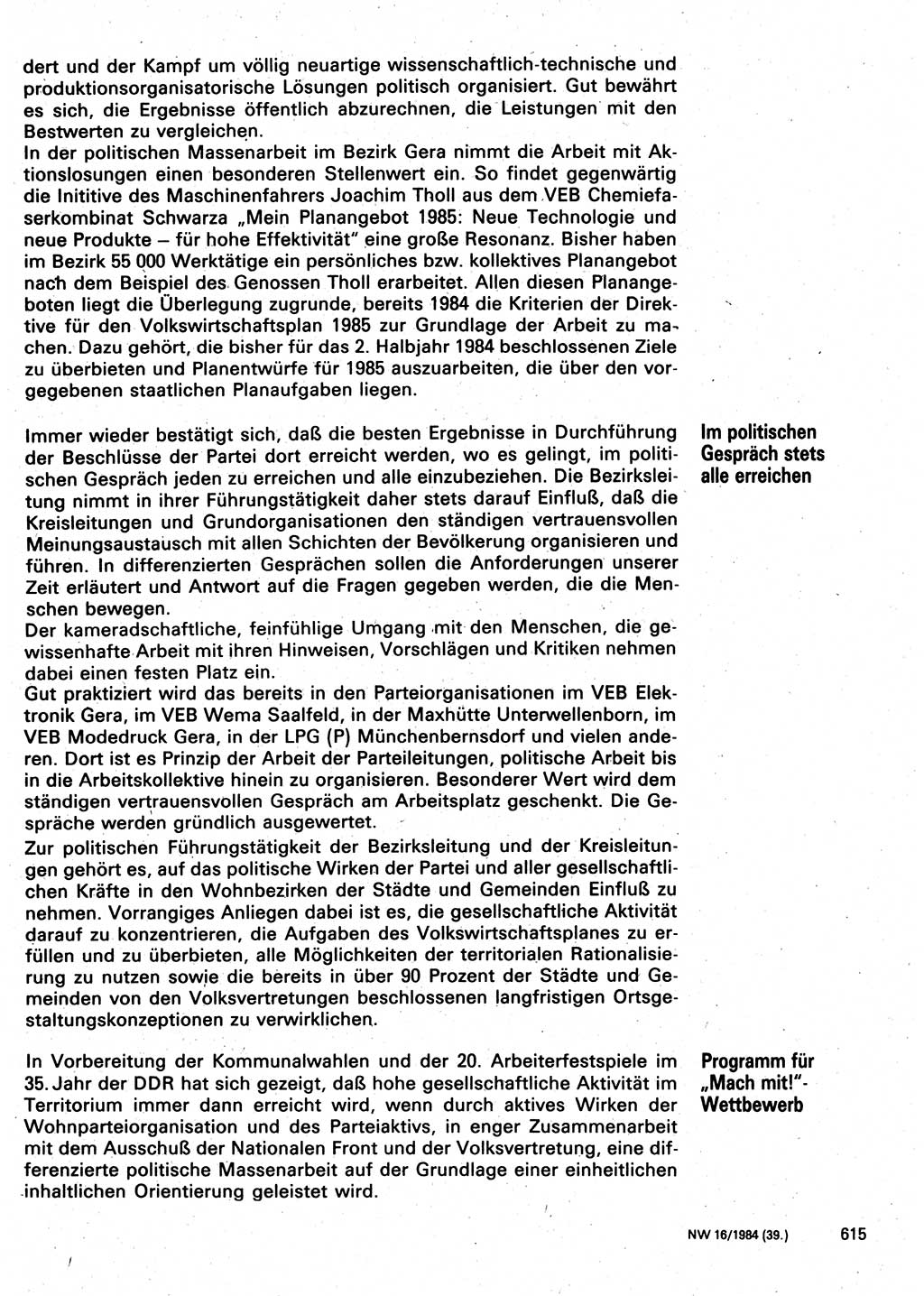 dert und der Kampf um völlig neuartige wissenschaftlich-technische und produktionsorganisatorische Lösungen politisch organisiert. Gut bewährt es sich, die Ergebnisse öffentlich abzurechnen, die Leistungen mit den Bestwerten zu vergleichen.
In der politischen Massenarbeit im Bezirk Gera nimmt die Arbeit mit Aktionslosungen einen besonderen Stellenwert ein. So findet gegenwärtig die Inititive des Maschinenfahrers Joachim Tholl aus dem VEB Chemiefaserkombinat Schwarza „Mein Planangebot 1985: Neue Technologie und neue Produkte – für hohe Effektivität" eine große Resonanz. Bisher haben im Bezirk 55 000 Werktätige ein persönliches bzw. kollektives Planangebot nach dem Beispiel des Genossen Tholl erarbeitet. Allen diesen Planangeboten liegt die Überlegung zugrunde, bereits 1984 die Kriterien der Direktive für den Volkswirtschaftsplan 1985 zur Grundlage der Arbeit zu machen. Dazu gehört, die bisher für das 2. Halbjahr 1984 beschlossenen Ziele zu überbieten und Planentwürfe für 1985 auszuarbeiten, die über den vorgegebenen staatlichen Planaufgaben liegen.

Im politischen Gespräch stets alle erreichen

Immer wieder bestätigt sich, daß die besten Ergebnisse in Durchführung der Beschlüsse der Partei dort erreicht werden, wo es gelingt, im politischen Gespräch jeden zu erreichen und alle einzubeziehen. Die Bezirksleitung nimmt in ihrer Führungstätigkeit daher stets darauf Einfluß, daß die Kreisleitungen und Grundorganisationen den ständigen vertrauensvollen Meinungsaustausch mit allen Schichten der Bevölkerung organisieren und führen. In differenzierten Gesprächen sollen die Anforderungen unserer Zeit erläutert und Antwort auf die Fragen gegeben werden, die die Menschen bewegen.
Der kameradschaftliche, feinfühlige Umgang mit den Menschen, die gewissenhafte Arbeit mit ihren Hinweisen, Vorschlägen und Kritiken nehmen dabei einen festen Platz ein.
Gut praktiziert wird das bereits in den Parteiorganisationen im VEB Elektronik Gera, im VEB Wema Saalfeld, in der Maxhütte Unterwellenborn, im VEB Modedruck Gera, in der LPG (P) Münchenbernsdorf und vielen anderen. Dort ist es Prinzip der Arbeit der Parteileitungen, politische Arbeit bis in die Arbeitskollektive hinein zu organisieren. Besonderer Wert wird dem ständigen vertrauensvollen Gespräch am Arbeitsplatz geschenkt. Die Gespräche werden gründlich ausgewertet.
Zur politischen Führungstätigkeit der Bezirksleitung und der Kreisleitungen gehört es, auf das politische Wirken der Partei und aller gesellschaftlichen Kräfte in den Wohnbezirken der Städte und Gemeinden Einfluß zu nehmen. Vorrangiges Anliegen dabei ist es, die gesellschaftliche Aktivität darauf zu konzentrieren, die Aufgaben des Volkswirtschaftsplanes zu erfüllen und zu überbieten, alle Möglichkeiten der territorialen Rationalisierung zu nutzen sowie die bereits in über 90 Prozent der Städte und Gemeinden von den Volksvertretungen beschlossenen langfristigen Ortsgestaltungskonzeptionen zu verwirklichen.

Programm für „Mach mit!"-Wettbewerb

In Vorbereitung der Kommunalwahlen und der 20. Arbeiterfestspiele im 35. Jahr der DDR hat sich gezeigt, daß hohe gesellschaftliche Aktivität im Territorium immer dann erreicht wird, wenn durch aktives Wirken der Wohnparteiorganisation und des Parteiaktivs, in enger Zusammenarbeit mit dem Ausschuß der Nationalen Front und der Volksvertretung, eine differenzierte politische Massenarbeit auf der Grundlage einer einheitlichen inhaltlichen Orientierung geleistet wird.

NW 16/1984 (39.) 615